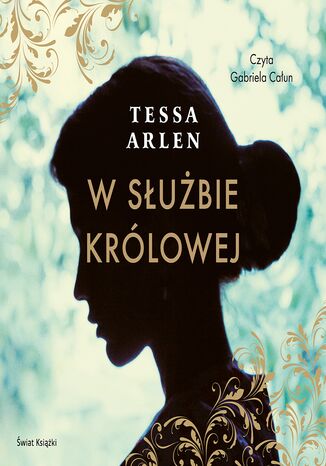 Czyta
Gabriela Całun

TESSA
ARLEN

W SŁUŻBIE
KRÓLOWEJ

Świat Książki